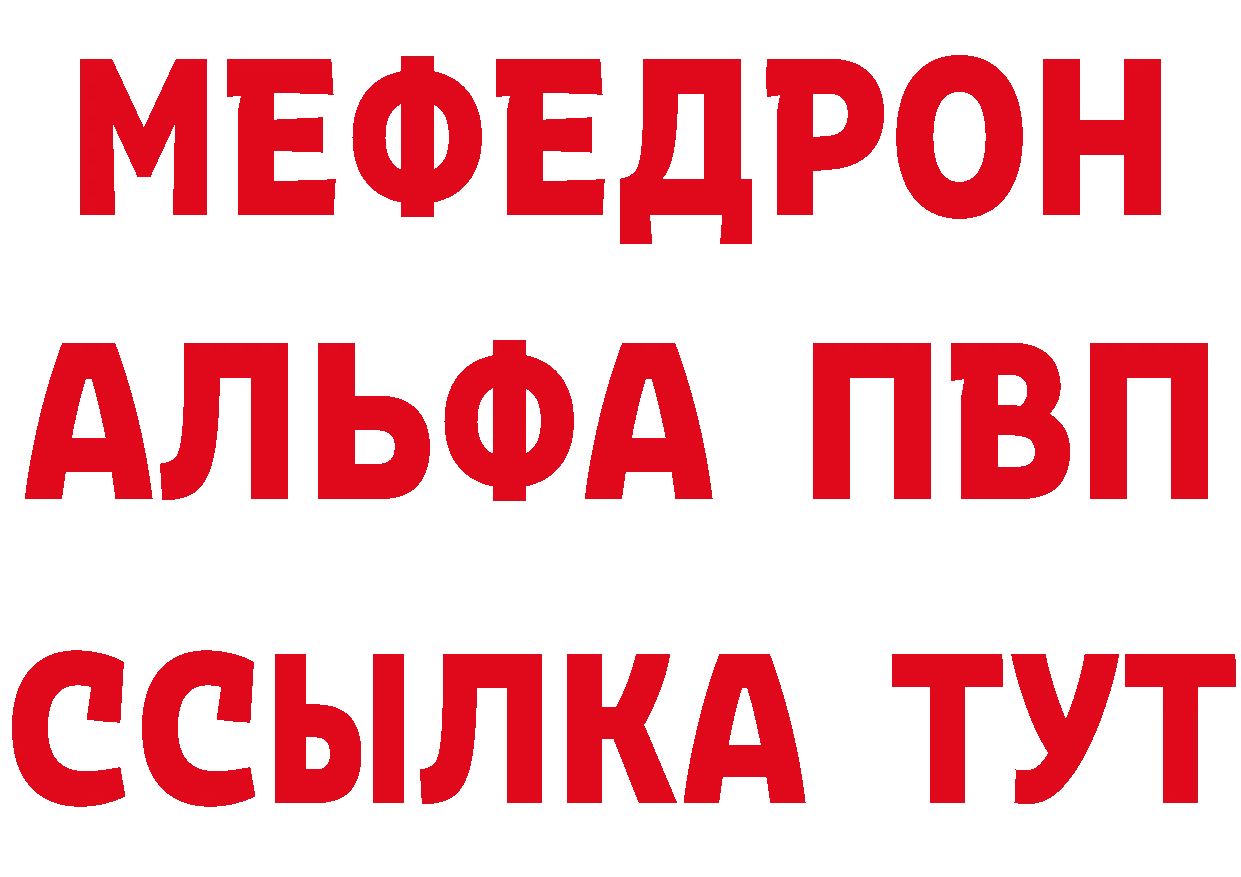 МЕФЕДРОН
АЛЬФА ПВП
ССЫЛКА ТУТ